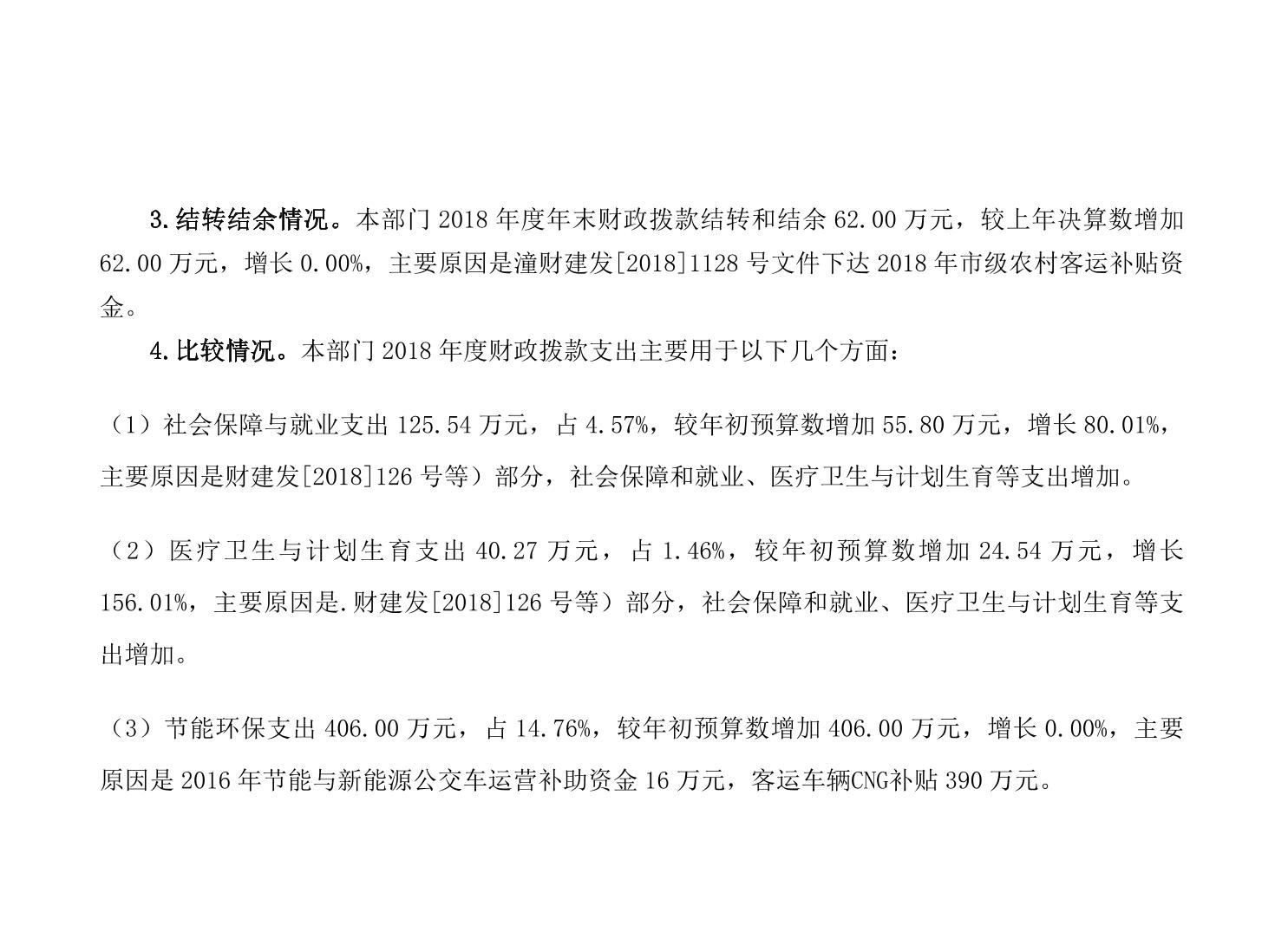 3.结转结余情况。本部门 2018 年度年末财政拨款结转和结余 62.00 万元，较上年决算数增加 62.00 万元，增长 0.00%，主要原因是潼财建发[2018]1128 号文件下达 2018 年市级农村客运补贴资金。

4.比较情况。本部门 2018 年度财政拨款支出主要用于以下几个方面：

（1）社会保障与就业支出 125.54 万元，占 4.57%，较年初预算数增加 55.80 万元，增长 80.01%，主要原因是财建发[2018]126 号等）部分，社会保障和就业、医疗卫生与计划生育等支出增加。

（2）医疗卫生与计划生育支出 40.27 万元，占 1.46%，较年初预算数增加 24.54 万元，增长 156.01%，主要原因是.财建发[2018]126 号等）部分，社会保障和就业、医疗卫生与计划生育等支出增加。

（3）节能环保支出 406.00 万元，占 14.76%，较年初预算数增加 406.00 万元，增长 0.00%，主要原因是 2016 年节能与新能源公交车运营补助资金 16 万元，客运车辆CNG补贴 390 万元。